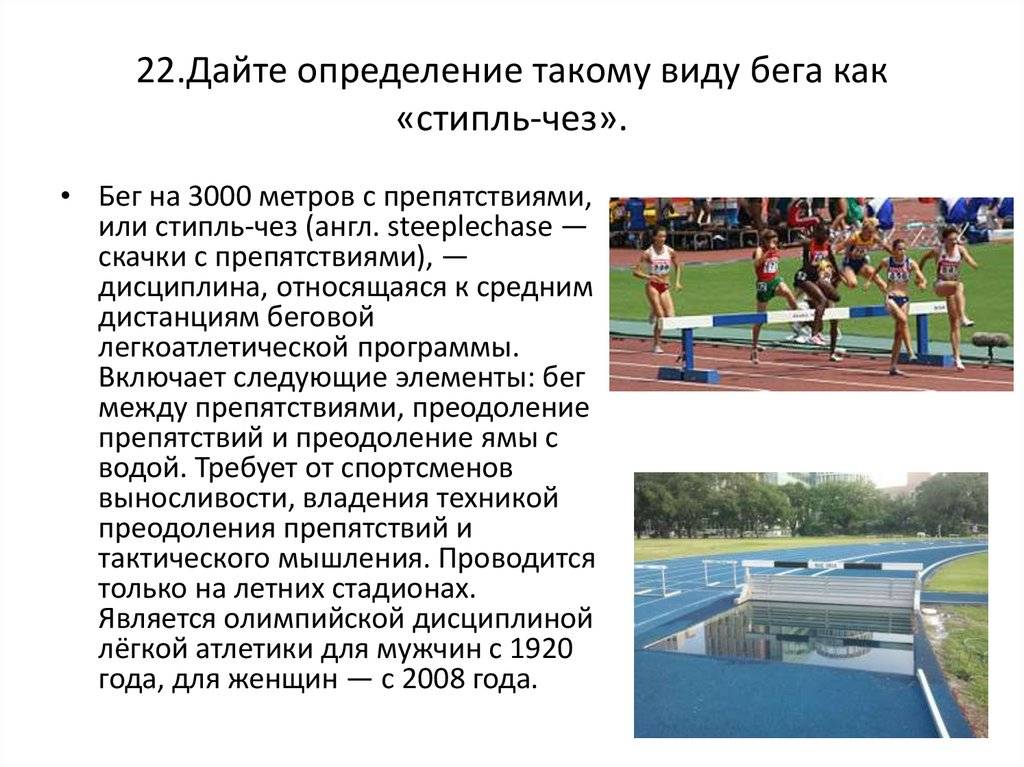 22.Дайте определение такому виду бега как «стипль-чез».

• Бег на 3000 метров с препятствиями, или стипль-чез (англ. steeplechase — скачки с препятствиями), — дисциплина, относящаяся к средним дистанциям беговой легкоатлетической программы. Включает следующие элементы: бег между препятствиями, преодоление препятствий и преодоление ямы с водой. Требует от спортсменов выносливости, владения техникой преодоления препятствий и тактического мышления. Проводится только на летних стадионах. Является олимпийской дисциплиной лёгкой атлетики для мужчин с 1920 года, для женщин — с 2008 года.